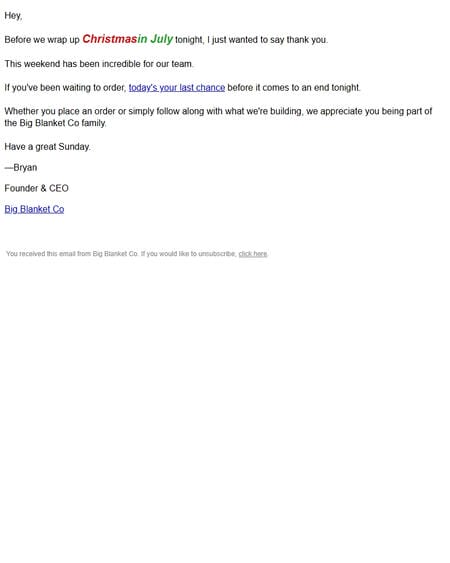 Hey,

Before we wrap up Christmasin July tonight, I just wanted to say thank you.

This weekend has been incredible for our team.

If you've been waiting to order, today's your last chance before it comes to an end tonight.

Whether you place an order or simply follow along with what we're building, we appreciate you being part of the Big Blanket Co family.

Have a great Sunday.

—Bryan

Founder & CEO

Big Blanket Co

You received this email from Big Blanket Co. If you would like to unsubscribe, click here.